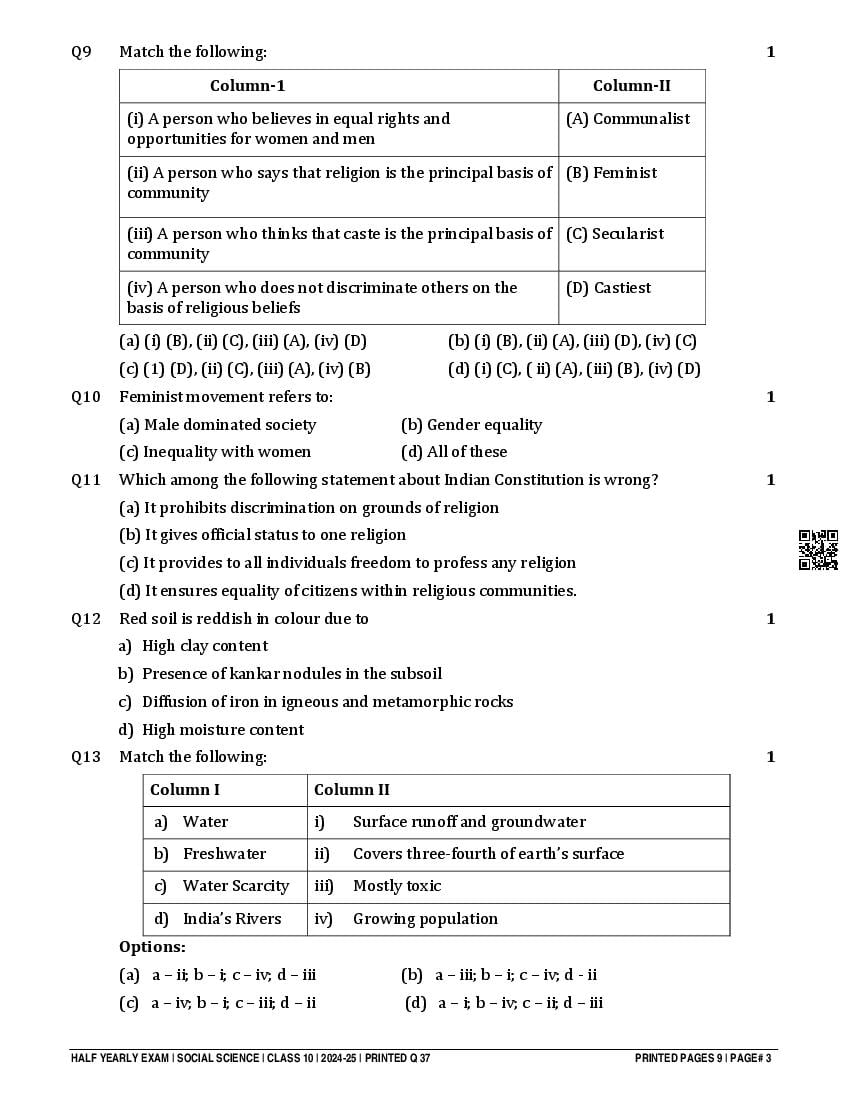 Q9 Match the following: 1

| Column-1 | Column-II |
|---|---|
| (i) A person who believes in equal rights and opportunities for women and men | (A) Communalist |
| (ii) A person who says that religion is the principal basis of community | (B) Feminist |
| (iii) A person who thinks that caste is the principal basis of community | (C) Secularist |
| (iv) A person who does not discriminate others on the basis of religious beliefs | (D) Castiest |

(a) (i) (B), (ii) (C), (iii) (A), (iv) (D)
(b) (i) (B), (ii) (A), (iii) (D), (iv) (C)
(c) (1) (D), (ii) (C), (iii) (A), (iv) (B)
(d) (i) (C), ( ii) (A), (iii) (B), (iv) (D)

Q10 Feminist movement refers to: 1
(a) Male dominated society
(b) Gender equality
(c) Inequality with women
(d) All of these

Q11 Which among the following statement about Indian Constitution is wrong? 1
(a) It prohibits discrimination on grounds of religion
(b) It gives official status to one religion
(c) It provides to all individuals freedom to profess any religion
(d) It ensures equality of citizens within religious communities.

Q12 Red soil is reddish in colour due to 1
a) High clay content
b) Presence of kankar nodules in the subsoil
c) Diffusion of iron in igneous and metamorphic rocks
d) High moisture content

Q13 Match the following: 1

| Column I | Column II |
|---|---|
| a) Water | i) Surface runoff and groundwater |
| b) Freshwater | ii) Covers three-fourth of earth's surface |
| c) Water Scarcity | iii) Mostly toxic |
| d) India's Rivers | iv) Growing population |

Options:
(a) a – ii; b – i; c – iv; d – iii
(b) a – iii; b – i; c – iv; d - ii
(c) a – iv; b – i; c – iii; d – ii
(d) a – i; b – iv; c – ii; d – iii

HALF YEARLY EXAM | SOCIAL SCIENCE | CLASS 10 | 2024-25 | PRINTED Q 37
PRINTED PAGES 9 | PAGE# 3